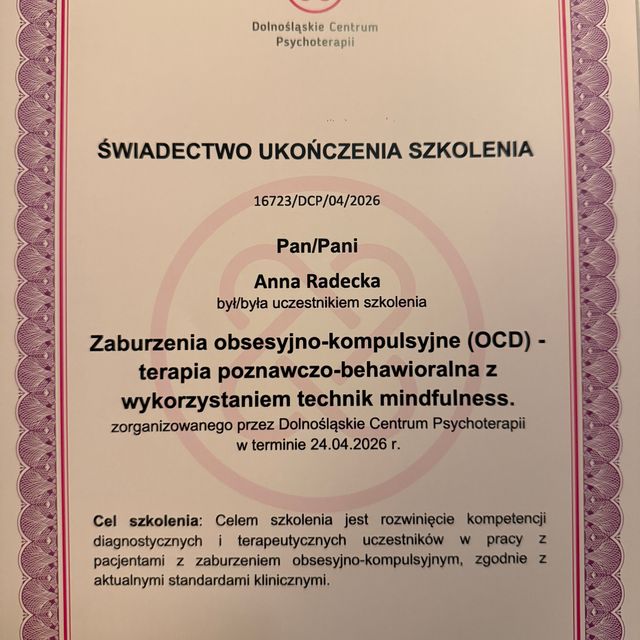 Dolnośląskie Centrum Psychoterapii

ŚWIADECTWO UKOŃCZENIA SZKOLENIA

16723/DCP/04/2026

Pan/Pani

Anna Radecka

był/była uczestnikiem szkolenia

Zaburzenia obsesyjno-kompulsyjne (OCD) - terapia poznawczo-behawioralna z wykorzystaniem technik mindfulness.

zorganizowanego przez Dolnośląskie Centrum Psychoterapii w terminie 24.04.2026 r.

Cel szkolenia: Celem szkolenia jest rozwinięcie kompetencji diagnostycznych i terapeutycznych uczestników w pracy z pacjentami z zaburzeniem obsesyjno-kompulsyjnym, zgodnie z aktualnymi standardami klinicznymi.